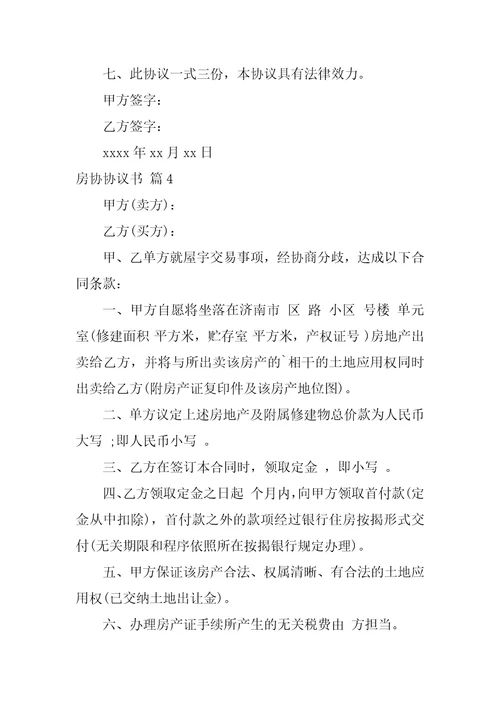 七、此协议一式三份，本协议具有法律效力。

甲方签字：

乙方签字：

xxxx 年 xx 月 xx 日

房协协议书 篇 4

甲方(卖方)：

乙方(买方)：

甲、乙单方就屋宇交易事项，经协商分歧，达成以下合同条款：

一、甲方自愿将坐落在济南市 区 路 小区 号楼 单元 室(修建面积 平方米，贮存室 平方米，产权证号 )房地产出卖给乙方，并将与所出卖该房产的`相干的土地应用权同时出卖给乙方(附房产证复印件及该房产地位图)。

二、单方议定上述房地产及附属修建物总价款为人民币大写 ;即人民币小写 。

三、乙方在签订本合同时，领取定金 ，即小写 。

四、乙方领取定金之日起 个月内，向甲方领取首付款(定金从中扣除)，首付款之外的款项经过银行住房按揭形式交付(无关期限和程序依照所在按揭银行规定办理)。

五、甲方保证该房产合法、权属清晰、有合法的土地应用权(已交纳土地出让金)。

六、办理房产证手续所产生的无关税费由 方担当。